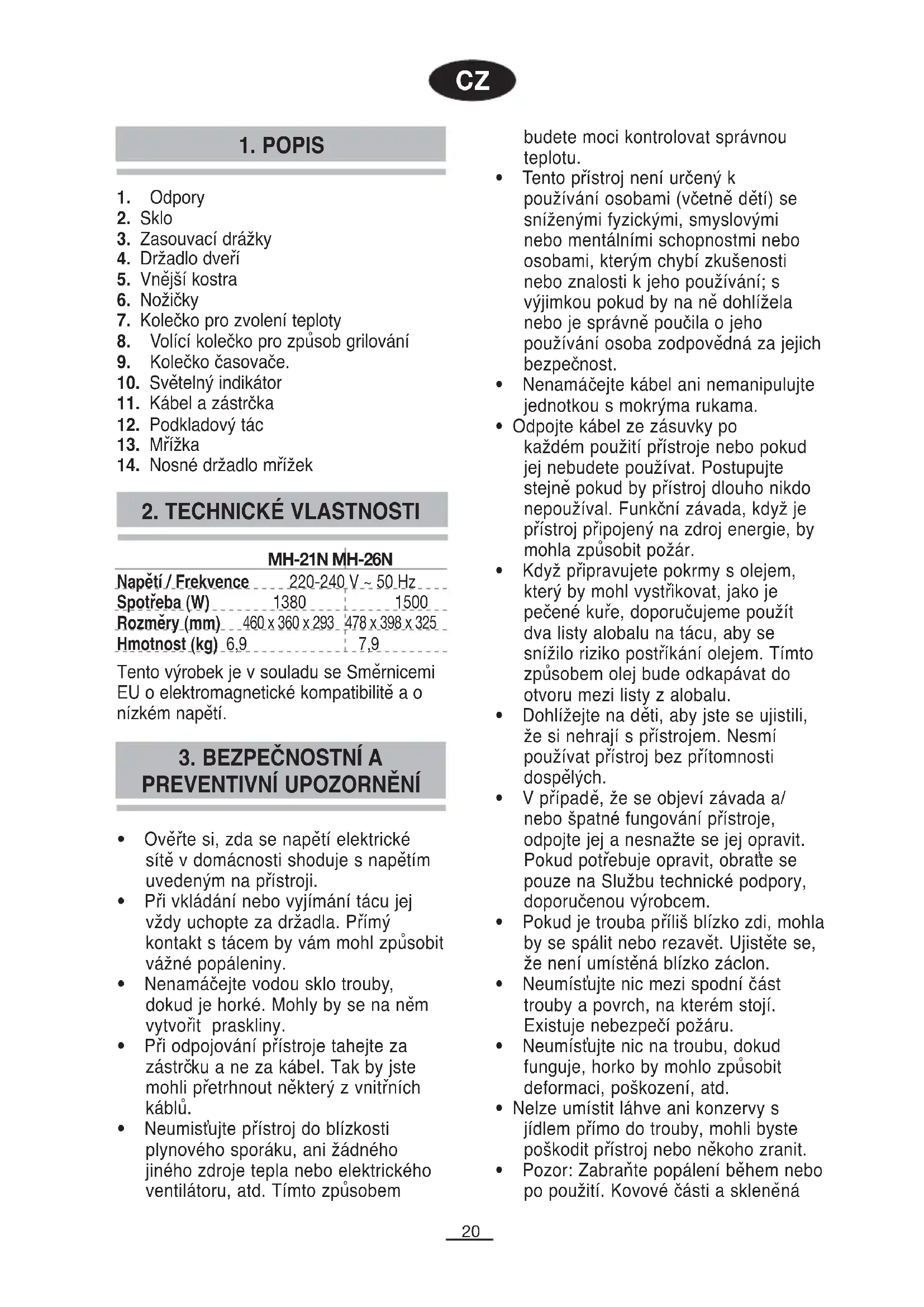 CZ

1. POPIS

1. Odpory
2. Sklo
3. Zasouvací drážky
4. Držadlo dveří
5. Vnější kostra
6. Nožičky
7. Kolečko pro zvolení teploty
8. Volící kolečko pro způsob grilování
9. Kolečko časovače.
10. Světelný indikátor
11. Kábel a zástrčka
12. Podkladový tác
13. Mřížka
14. Nosné držadlo mřížek

2. TECHNICKÉ VLASTNOSTI

| | MH-21N | MH-26N |
|---|---|---|
| Napětí / Frekvence | 220-240 V ~ 50 Hz | |
| Spotřeba (W) | 1380 | 1500 |
| Rozměry (mm) | 460 x 360 x 293 | 478 x 398 x 325 |
| Hmotnost (kg) | 6,9 | 7,9 |

Tento výrobek je v souladu se Směrnicemi EU o elektromagnetické kompatibilitě a o nízkém napětí.

3. BEZPEČNOSTNÍ A PREVENTIVNÍ UPOZORNĚNÍ

• Ověřte si, zda se napětí elektrické sítě v domácnosti shoduje s napětím uvedeným na přístroji.
• Při vkládání nebo vyjímání tácu jej vždy uchopte za držadla. Přímý kontakt s tácem by vám mohl způsobit vážné popáleniny.
• Nenamáčejte vodou sklo trouby, dokud je horké. Mohly by se na něm vytvořit praskliny.
• Při odpojování přístroje tahejte za zástrčku a ne za kábel. Tak by jste mohli přetrhnout některý z vnitřních káblů.
• Neumisťujte přístroj do blízkosti plynového sporáku, ani žádného jiného zdroje tepla nebo elektrického ventilátoru, atd. Tímto způsobem budete moci kontrolovat správnou teplotu.
• Tento přístroj není určený k používání osobami (včetně dětí) se sníženými fyzickými, smyslovými nebo mentálními schopnostmi nebo osobami, kterým chybí zkušenosti nebo znalosti k jeho používání; s výjimkou pokud by na ně dohlížela nebo je správně poučila o jeho používání osoba zodpovědná za jejich bezpečnost.
• Nenamáčejte kábel ani nemanipulujte jednotkou s mokrýma rukama.
• Odpojte kábel ze zásuvky po každém použití přístroje nebo pokud jej nebudete používat. Postupujte stejně pokud by přístroj dlouho nikdo nepoužíval. Funkční závada, když je přístroj připojený na zdroj energie, by mohla způsobit požár.
• Když připravujete pokrmy s olejem, který by mohl vystřikovat, jako je pečené kuře, doporučujeme použít dva listy alobalu na tácu, aby se snížilo riziko postříkání olejem. Tímto způsobem olej bude odkapávat do otvoru mezi listy z alobalu.
• Dohlížejte na děti, aby jste se ujistili, že si nehrají s přístrojem. Nesmí používat přístroj bez přítomnosti dospělých.
• V případě, že se objeví závada a/ nebo špatné fungování přístroje, odpojte jej a nesnažte se jej opravit. Pokud potřebuje opravit, obraťte se pouze na Službu technické podpory, doporučenou výrobcem.
• Pokud je trouba příliš blízko zdi, mohla by se spálit nebo rezavět. Ujistěte se, že není umístěná blízko záclon.
• Neumísťujte nic mezi spodní část trouby a povrch, na kterém stojí. Existuje nebezpečí požáru.
• Neumísťujte nic na troubu, dokud funguje, horko by mohlo způsobit deformaci, poškození, atd.
• Nelze umístit láhve ani konzervy s jídlem přímo do trouby, mohli byste poškodit přístroj nebo někoho zranit.
• Pozor: Zabraňte popálení během nebo po použití. Kovové části a skleněná

20